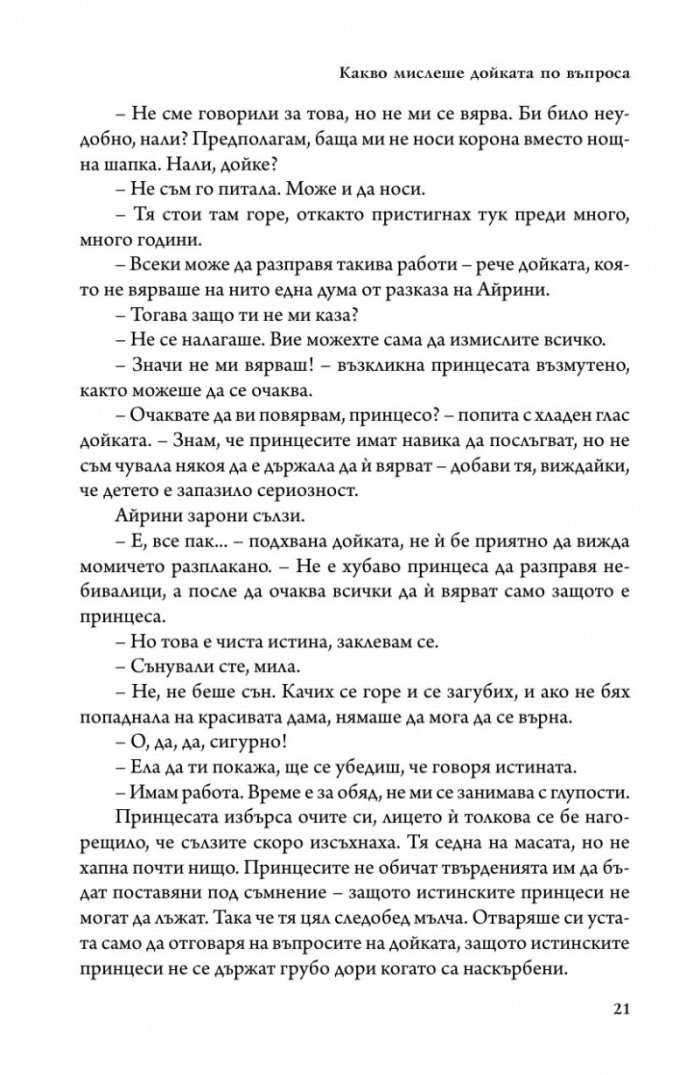 Какво мислеше дойката по въпроса

– Не сме говорили за това, но не ми се вярва. Би било неудобно, нали? Предполагам, баща ми не носи корона вместо нощна шапка. Нали, дойке?

– Не съм го питала. Може и да носи.

– Тя стои там горе, откакто пристигнах тук преди много, много години.

– Всеки може да разправя такива работи – рече дойката, която не вярваше на нито една дума от разказа на Айрини.

– Тогава защо ти не ми каза?

– Не се налагаше. Вие можехте сама да измислите всичко.

– Значи не ми вярваш! – възкликна принцесата възмутено, както можеше да се очаква.

– Очаквате да ви повярвам, принцесо? – попита с хладен глас дойката. – Знам, че принцесите имат навика да послъгват, но не съм чувала някоя да е държала да ѝ вярват – добави тя, виждайки, че детето е запазило сериозност.

Айрини зарони сълзи.

– Е, все пак... – подхвана дойката, не ѝ бе приятно да вижда момичето разплакано. – Не е хубаво принцеса да разправя небивалици, а после да очаква всички да ѝ вярват само защото е принцеса.

– Но това е чиста истина, заклевам се.

– Сънували сте, мила.

– Не, не беше сън. Качих се горе и се загубих, и ако не бях попаднала на красивата дама, нямаше да мога да се върна.

– О, да, да, сигурно!

– Ела да ти покажа, ще се убедиш, че говоря истината.

– Имам работа. Време е за обяд, не ми се занимава с глупости.

Принцесата избърса очите си, лицето ѝ толкова се бе нагорещило, че сълзите скоро изсъхнаха. Тя седна на масата, но не хапна почти нищо. Принцесите не обичат твърденията им да бъдат поставяни под съмнение – защото истинските принцеси не могат да лъжат. Така че тя цял следобед мълча. Отваряше си устата само да отговаря на въпросите на дойката, защото истинските принцеси не се държат грубо дори когато са наскърбени.

21